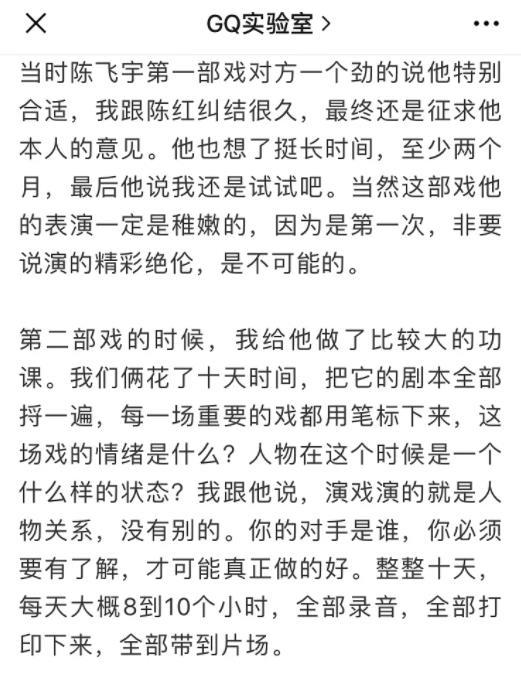 GQ实验室 >

当时陈飞宇第一部戏对方一个劲的说他特别合适，我跟陈红纠结很久，最终还是征求他本人的意见。他也想了挺长时间，至少两个月，最后他说我还是试试吧。当然这部戏他的表演一定是稚嫩的，因为是第一次，非要说演的精彩绝伦，是不可能的。

第二部戏的时候，我给他做了比较大的功课。我们俩花了十天时间，把它的剧本全部捋一遍，每一场重要的戏都用笔标下来，这场戏的情绪是什么？人物在这个时候是一个什么样的状态？我跟他说，演戏演的就是人物关系，没有别的。你的对手是谁，你必须要有了解，才可能真正做的好。整整十天，每天大概8到10个小时，全部录音，全部打印下来，全部带到片场。